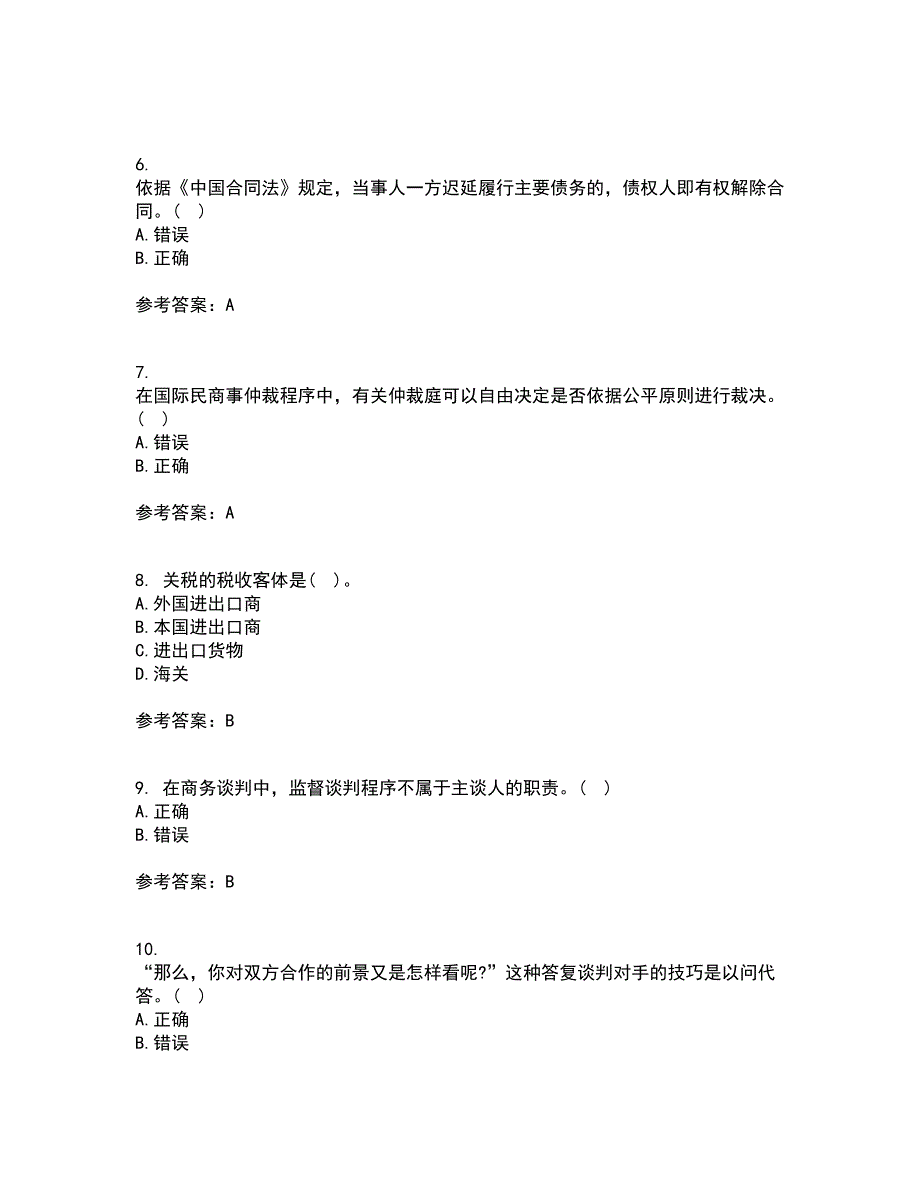 6.
依据《中国合同法》规定，当事人一方迟延履行主要债务的，债权人即有权解除合同。（ ）
A.错误
B.正确

参考答案：A

7.
在国际民商事仲裁程序中，有关仲裁庭可以自由决定是否依据公平原则进行裁决。（ ）
A.错误
B.正确

参考答案：A

8. 关税的税收客体是（ ）。
A.外国进出口商
B.本国进出口商
C.进出口货物
D.海关

参考答案：B

9. 在商务谈判中，监督谈判程序不属于主谈人的职责。（ ）
A.正确
B.错误

参考答案：B

10.
“那么，你对双方合作的前景又是怎样看呢?”这种答复谈判对手的技巧是以问代答。（ ）
A.正确
B.错误